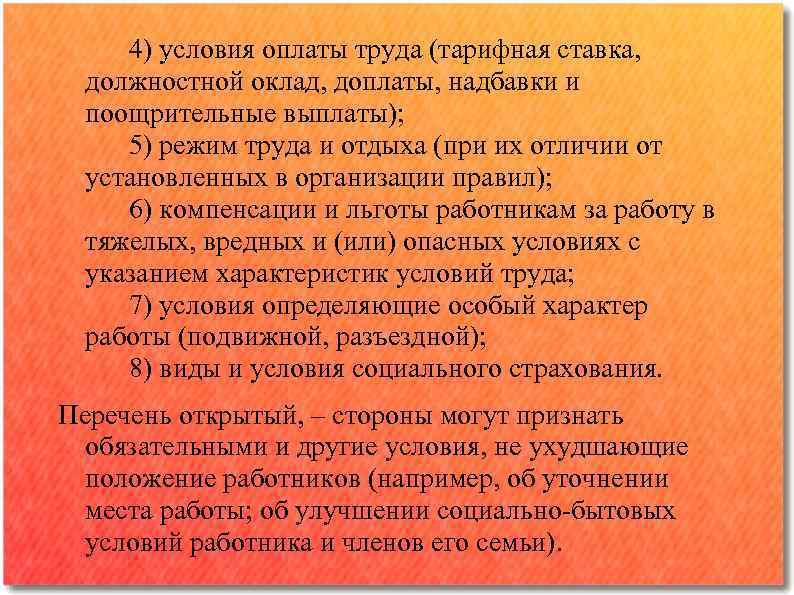 4) условия оплаты труда (тарифная ставка, должностной оклад, доплаты, надбавки и поощрительные выплаты);

5) режим труда и отдыха (при их отличии от установленных в организации правил);

6) компенсации и льготы работникам за работу в тяжелых, вредных и (или) опасных условиях с указанием характеристик условий труда;

7) условия определяющие особый характер работы (подвижной, разъездной);

8) виды и условия социального страхования.

Перечень открытый, – стороны могут признать обязательными и другие условия, не ухудшающие положение работников (например, об уточнении места работы; об улучшении социально-бытовых условий работника и членов его семьи).